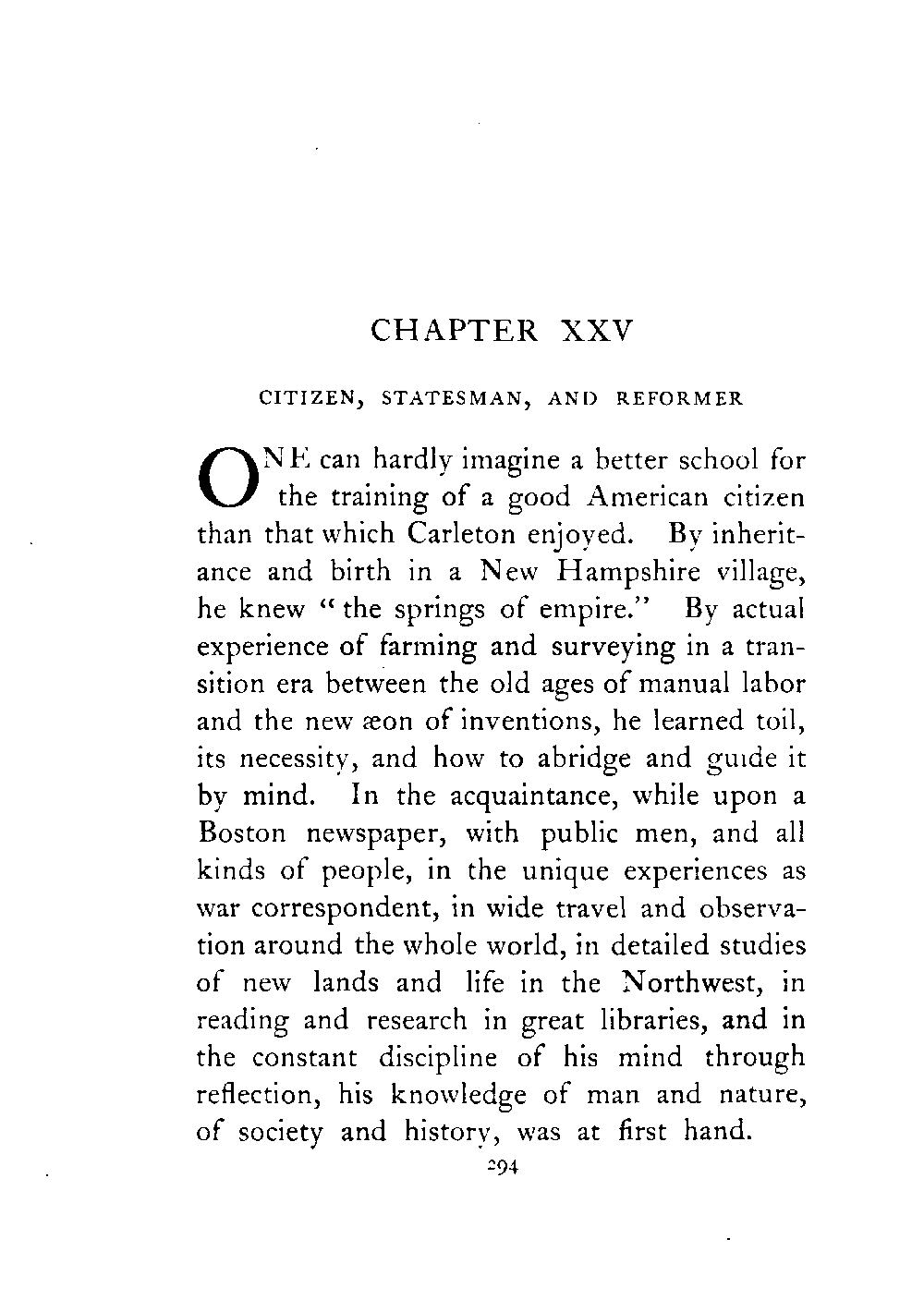 CHAPTER XXV

CITIZEN, STATESMAN, AND REFORMER

ONE can hardly imagine a better school for the training of a good American citizen than that which Carleton enjoyed. By inheritance and birth in a New Hampshire village, he knew "the springs of empire." By actual experience of farming and surveying in a transition era between the old ages of manual labor and the new æon of inventions, he learned toil, its necessity, and how to abridge and guide it by mind. In the acquaintance, while upon a Boston newspaper, with public men, and all kinds of people, in the unique experiences as war correspondent, in wide travel and observation around the whole world, in detailed studies of new lands and life in the Northwest, in reading and research in great libraries, and in the constant discipline of his mind through reflection, his knowledge of man and nature, of society and history, was at first hand.

294